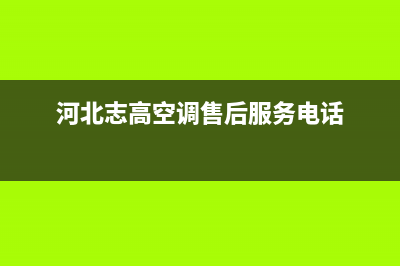 河北志高空调售后服务电话